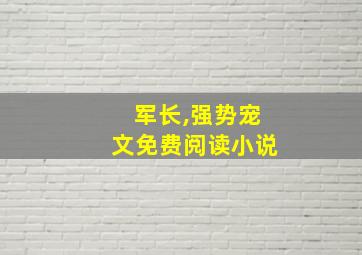 军长,强势宠文免费阅读小说